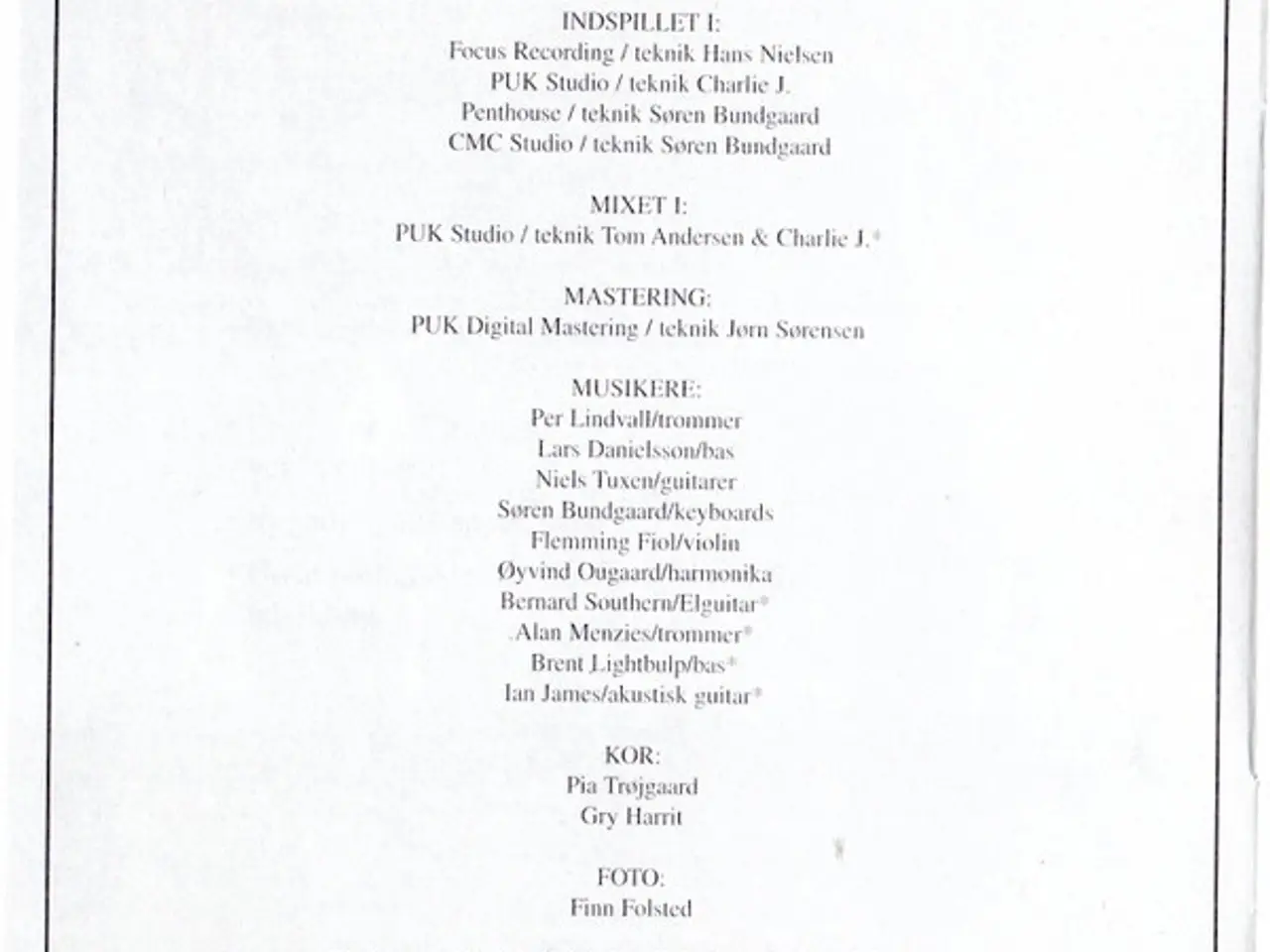 INDSPILLET I:
Focus Recording / teknik Hans Nielsen
PUK Studio / teknik Charlie J.
Penthouse / teknik Søren Bundgaard
CMC Studio / teknik Søren Bundgaard

MIXET I:
PUK Studio / teknik Tom Andersen & Charlie J.*

MASTERING:
PUK Digital Mastering / teknik Jørn Sørensen

MUSIKERE:
Per Lindvall/trommer
Lars Danielsson/bas
Niels Tuxen/guitarer
Søren Bundgaard/keyboards
Flemming Fiol/violin
Øyvind Ougaard/harmonika
Bernard Southern/Elguitar*
Alan Menzies/trommer*
Brent Lightbulp/bas*
Ian James/akustisk guitar*

KOR:
Pia Trøjgaard
Gry Harrit

FOTO:
Finn Folsted